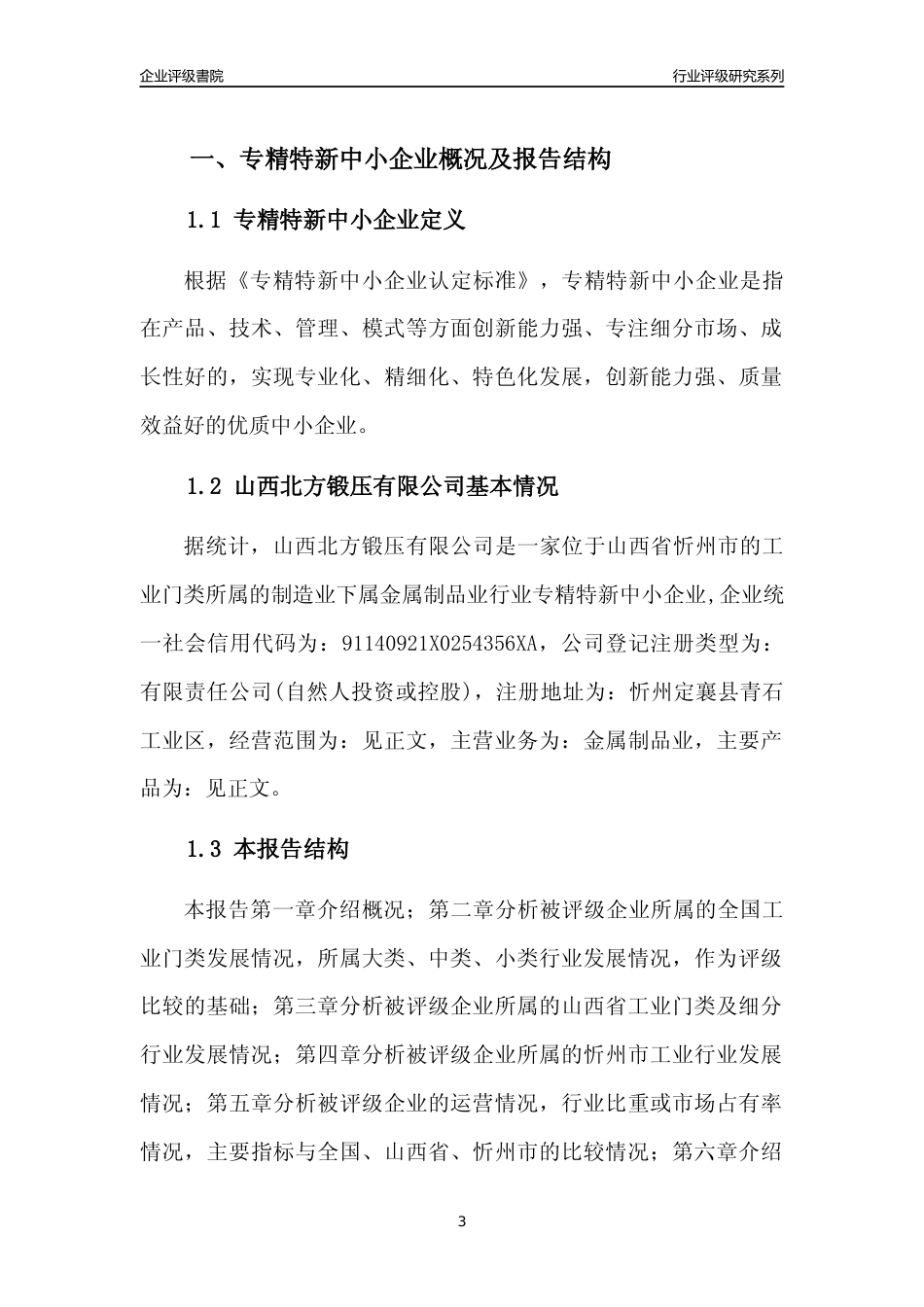 企业评级書院

行业评级研究系列

一、专精特新中小企业概况及报告结构

1.1 专精特新中小企业定义

根据《专精特新中小企业认定标准》，专精特新中小企业是指在产品、技术、管理、模式等方面创新能力强、专注细分市场、成长性好的，实现专业化、精细化、特色化发展，创新能力强、质量效益好的优质中小企业。

1.2 山西北方锻压有限公司基本情况

据统计，山西北方锻压有限公司是一家位于山西省忻州市的工业门类所属的制造业下属金属制品业行业专精特新中小企业,企业统一社会信用代码为：91140921X0254356XA，公司登记注册类型为：有限责任公司(自然人投资或控股)，注册地址为：忻州定襄县青石工业区，经营范围为：见正文，主营业务为：金属制品业，主要产品为：见正文。

1.3 本报告结构

本报告第一章介绍概况；第二章分析被评级企业所属的全国工业门类发展情况，所属大类、中类、小类行业发展情况，作为评级比较的基础；第三章分析被评级企业所属的山西省工业门类及细分行业发展情况；第四章分析被评级企业所属的忻州市工业行业发展情况；第五章分析被评级企业的运营情况，行业比重或市场占有率情况，主要指标与全国、山西省、忻州市的比较情况；第六章介绍

3